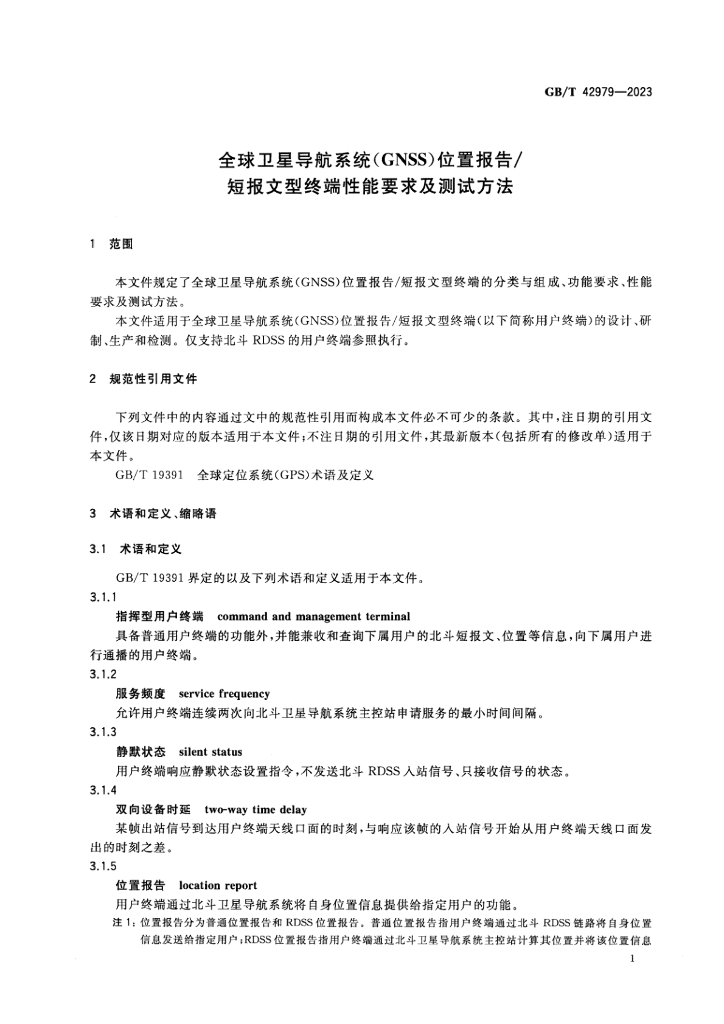 GB/T 42979—2023

全球卫星导航系统(GNSS)位置报告/
短报文型终端性能要求及测试方法

1 范围

本文件规定了全球卫星导航系统(GNSS)位置报告/短报文型终端的分类与组成、功能要求、性能要求及测试方法。

本文件适用于全球卫星导航系统(GNSS)位置报告/短报文型终端(以下简称用户终端)的设计、研制、生产和检测。仅支持北斗RDSS的用户终端参照执行。

2 规范性引用文件

下列文件中的内容通过文中的规范性引用而构成本文件必不可少的条款。其中,注日期的引用文件,仅该日期对应的版本适用于本文件;不注日期的引用文件,其最新版本(包括所有的修改单)适用于本文件。

GB/T 19391 全球定位系统(GPS)术语及定义

3 术语和定义、缩略语

3.1 术语和定义

GB/T 19391界定的以及下列术语和定义适用于本文件。

3.1.1

指挥型用户终端 command and management terminal

具备普通用户终端的功能外,并能兼收和查询下属用户的北斗短报文、位置等信息,向下属用户进行通播的用户终端。

3.1.2

服务频度 service frequency

允许用户终端连续两次向北斗卫星导航系统主控站申请服务的最小时间间隔。

3.1.3

静默状态 silent status

用户终端响应静默状态设置指令,不发送北斗RDSS入站信号、只接收信号的状态。

3.1.4

双向设备时延 two-way time delay

某帧出站信号到达用户终端天线口面的时刻,与响应该帧的入站信号开始从用户终端天线口面发出的时刻之差。

3.1.5

位置报告 location report

用户终端通过北斗卫星导航系统将自身位置信息提供给指定用户的功能。

注1:位置报告分为普通位置报告和RDSS位置报告。普通位置报告指用户终端通过北斗RDSS链路将自身位置信息发送给指定用户;RDSS位置报告指用户终端通过北斗卫星导航系统主控站计算其位置并将该位置信息

1